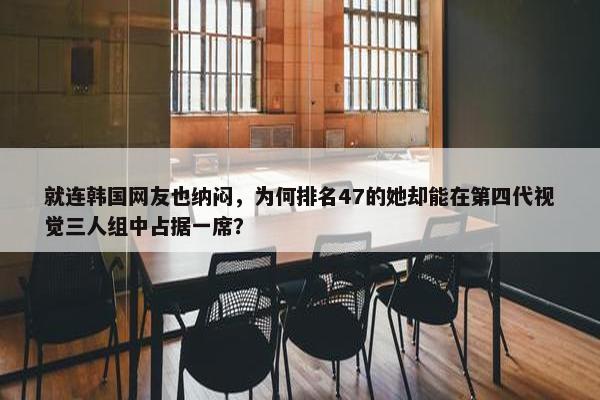 就连韩国网友也纳闷，为何排名47的她却能在第四代视觉三人组中占据一席？